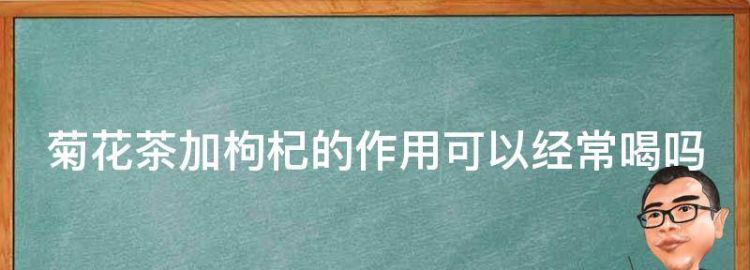 菊花茶加枸杞的作用可以经常喝吗